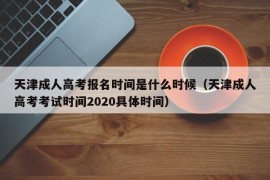 天津成人高考报名时间是什么时候（天津成人高考考试时间2020具体时间）